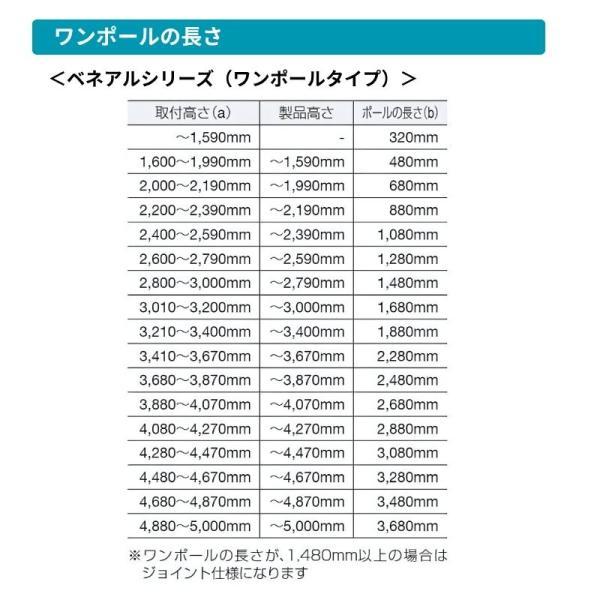 ワンポールの長さ

＜ベネアルシリーズ（ワンポールタイプ）＞

| 取付高さ(a) | 製品高さ | ポールの長さ(b) |
|---|---|---|
| ～1,590mm | - | 320mm |
| 1,600～1,990mm | ～1,590mm | 480mm |
| 2,000～2,190mm | ～1,990mm | 680mm |
| 2,200～2,390mm | ～2,190mm | 880mm |
| 2,400～2,590mm | ～2,390mm | 1,080mm |
| 2,600～2,790mm | ～2,590mm | 1,280mm |
| 2,800～3,000mm | ～2,790mm | 1,480mm |
| 3,010～3,200mm | ～3,000mm | 1,680mm |
| 3,210～3,400mm | ～3,400mm | 1,880mm |
| 3,410～3,670mm | ～3,670mm | 2,280mm |
| 3,680～3,870mm | ～3,870mm | 2,480mm |
| 3,880～4,070mm | ～4,070mm | 2,680mm |
| 4,080～4,270mm | ～4,270mm | 2,880mm |
| 4,280～4,470mm | ～4,470mm | 3,080mm |
| 4,480～4,670mm | ～4,670mm | 3,280mm |
| 4,680～4,870mm | ～4,870mm | 3,480mm |
| 4,880～5,000mm | ～5,000mm | 3,680mm |

※ワンポールの長さが、1,480mm以上の場合はジョイント仕様になります